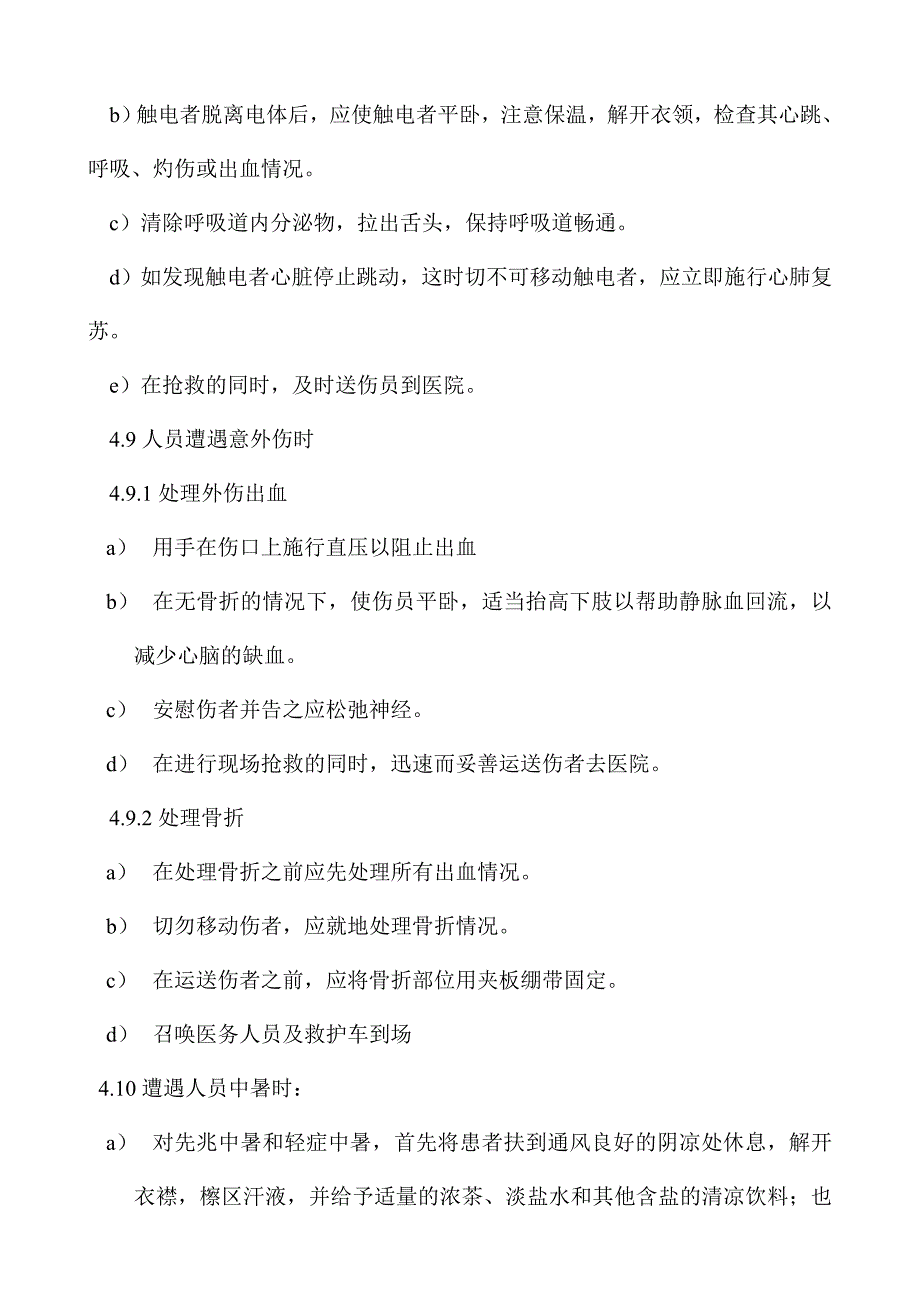 b）触电者脱离电体后，应使触电者平卧，注意保温，解开衣领，检查其心跳、呼吸、灼伤或出血情况。

c）清除呼吸道内分泌物，拉出舌头，保持呼吸道畅通。

d）如发现触电者心脏停止跳动，这时切不可移动触电者，应立即施行心肺复苏。

e）在抢救的同时，及时送伤员到医院。

4.9 人员遭遇意外伤时

4.9.1 处理外伤出血

a） 用手在伤口上施行直压以阻止出血

b） 在无骨折的情况下，使伤员平卧，适当抬高下肢以帮助静脉血回流，以减少心脑的缺血。

c） 安慰伤者并告之应松弛神经。

d） 在进行现场抢救的同时，迅速而妥善运送伤者去医院。

4.9.2 处理骨折

a） 在处理骨折之前应先处理所有出血情况。

b） 切勿移动伤者，应就地处理骨折情况。

c） 在运送伤者之前，应将骨折部位用夹板绷带固定。

d） 召唤医务人员及救护车到场

4.10 遭遇人员中暑时：

a） 对先兆中暑和轻症中暑，首先将患者扶到通风良好的阴凉处休息，解开衣襟，檫区汗液，并给予适量的浓茶、淡盐水和其他含盐的清凉饮料；也